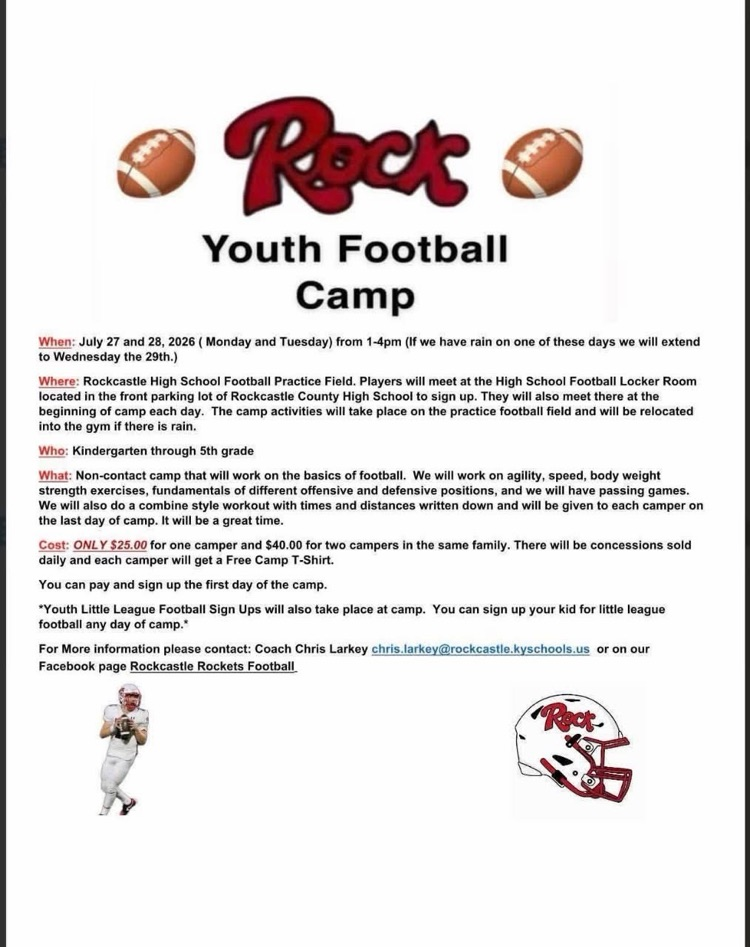 Rock

Youth Football Camp

When: July 27 and 28, 2026 ( Monday and Tuesday) from 1-4pm (If we have rain on one of these days we will extend to Wednesday the 29th.)

Where: Rockcastle High School Football Practice Field. Players will meet at the High School Football Locker Room located in the front parking lot of Rockcastle County High School to sign up. They will also meet there at the beginning of camp each day. The camp activities will take place on the practice football field and will be relocated into the gym if there is rain.

Who: Kindergarten through 5th grade

What: Non-contact camp that will work on the basics of football. We will work on agility, speed, body weight strength exercises, fundamentals of different offensive and defensive positions, and we will have passing games. We will also do a combine style workout with times and distances written down and will be given to each camper on the last day of camp. It will be a great time.

Cost: ONLY $25.00 for one camper and $40.00 for two campers in the same family. There will be concessions sold daily and each camper will get a Free Camp T-Shirt.

You can pay and sign up the first day of the camp.

*Youth Little League Football Sign Ups will also take place at camp. You can sign up your kid for little league football any day of camp.*

For More information please contact: Coach Chris Larkey chris.larkey@rockcastle.kyschools.us or on our Facebook page Rockcastle Rockets Football

Rock